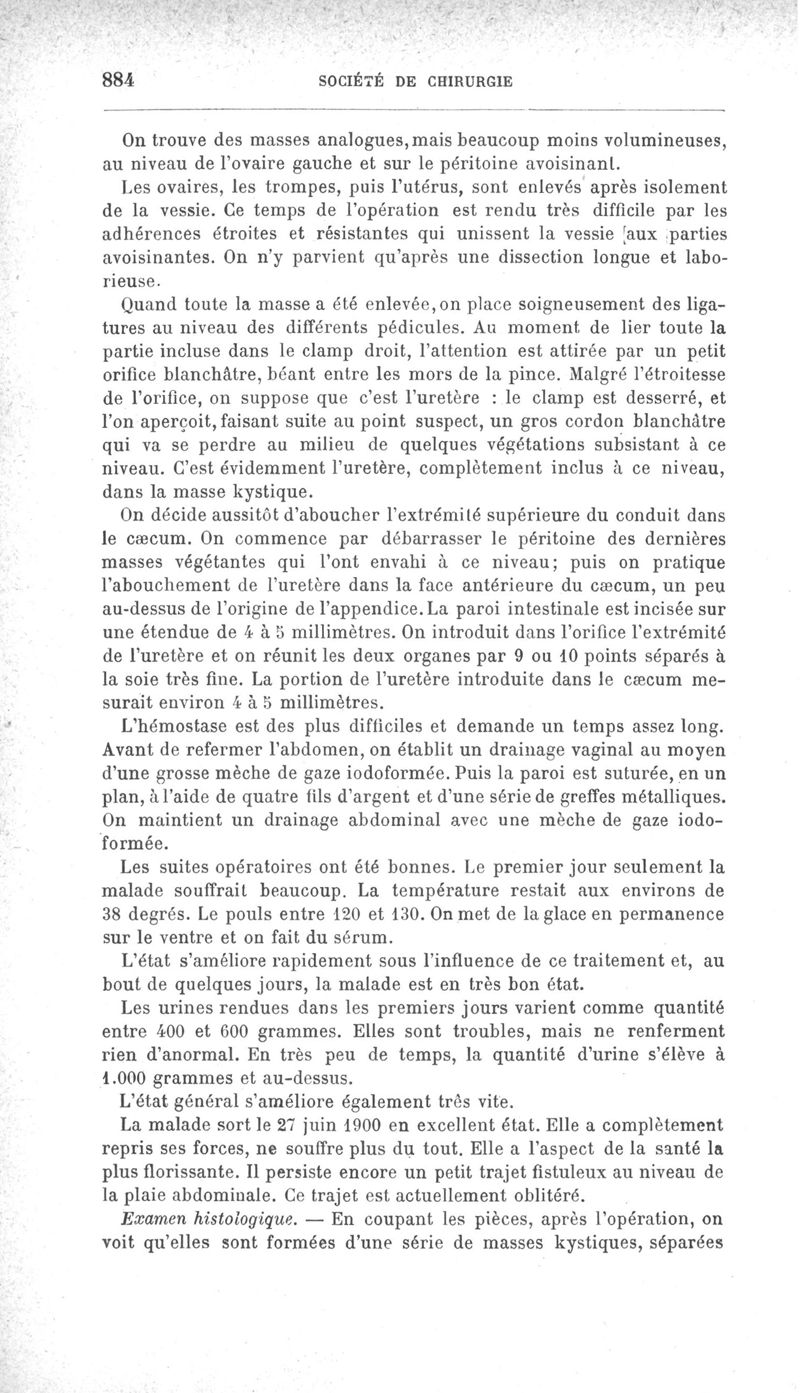 884 SOCIÉTÉ DE CHIRURGIE

On trouve des masses analogues, mais beaucoup moins volumineuses, au niveau de l'ovaire gauche et sur le péritoine avoisinant.

Les ovaires, les trompes, puis l'utérus, sont enlevés après isolement de la vessie. Ce temps de l'opération est rendu très difficile par les adhérences étroites et résistantes qui unissent la vessie aux parties avoisinantes. On n'y parvient qu'après une dissection longue et laborieuse.

Quand toute la masse a été enlevée, on place soigneusement des ligatures au niveau des différents pédicules. Au moment de lier toute la partie incluse dans le clamp droit, l'attention est attirée par un petit orifice blanchâtre, béant entre les mors de la pince. Malgré l'étroitesse de l'orifice, on suppose que c'est l'uretère : le clamp est desserré, et l'on aperçoit, faisant suite au point suspect, un gros cordon blanchâtre qui va se perdre au milieu de quelques végétations subsistant à ce niveau. C'est évidemment l'uretère, complètement inclus à ce niveau, dans la masse kystique.

On décide aussitôt d'aboucher l'extrémité supérieure du conduit dans le cæcum. On commence par débarrasser le péritoine des dernières masses végétantes qui l'ont envahi à ce niveau; puis on pratique l'abouchement de l'uretère dans la face antérieure du cæcum, un peu au-dessus de l'origine de l'appendice. La paroi intestinale est incisée sur une étendue de 4 à 5 millimètres. On introduit dans l'orifice l'extrémité de l'uretère et on réunit les deux organes par 9 ou 10 points séparés à la soie très fine. La portion de l'uretère introduite dans le cæcum mesurait environ 4 à 5 millimètres.

L'hémostase est des plus difficiles et demande un temps assez long. Avant de refermer l'abdomen, on établit un drainage vaginal au moyen d'une grosse mèche de gaze iodoformée. Puis la paroi est suturée, en un plan, à l'aide de quatre fils d'argent et d'une série de greffes métalliques. On maintient un drainage abdominal avec une mèche de gaze iodoformée.

Les suites opératoires ont été bonnes. Le premier jour seulement la malade souffrait beaucoup. La température restait aux environs de 38 degrés. Le pouls entre 120 et 130. On met de la glace en permanence sur le ventre et on fait du sérum.

L'état s'améliore rapidement sous l'influence de ce traitement et, au bout de quelques jours, la malade est en très bon état.

Les urines rendues dans les premiers jours varient comme quantité entre 400 et 600 grammes. Elles sont troubles, mais ne renferment rien d'anormal. En très peu de temps, la quantité d'urine s'élève à 1.000 grammes et au-dessus.

L'état général s'améliore également très vite.

La malade sort le 27 juin 1900 en excellent état. Elle a complètement repris ses forces, ne souffre plus du tout. Elle a l'aspect de la santé la plus florissante. Il persiste encore un petit trajet fistuleux au niveau de la plaie abdominale. Ce trajet est actuellement oblitéré.

Examen histologique. — En coupant les pièces, après l'opération, on voit qu'elles sont formées d'une série de masses kystiques, séparées